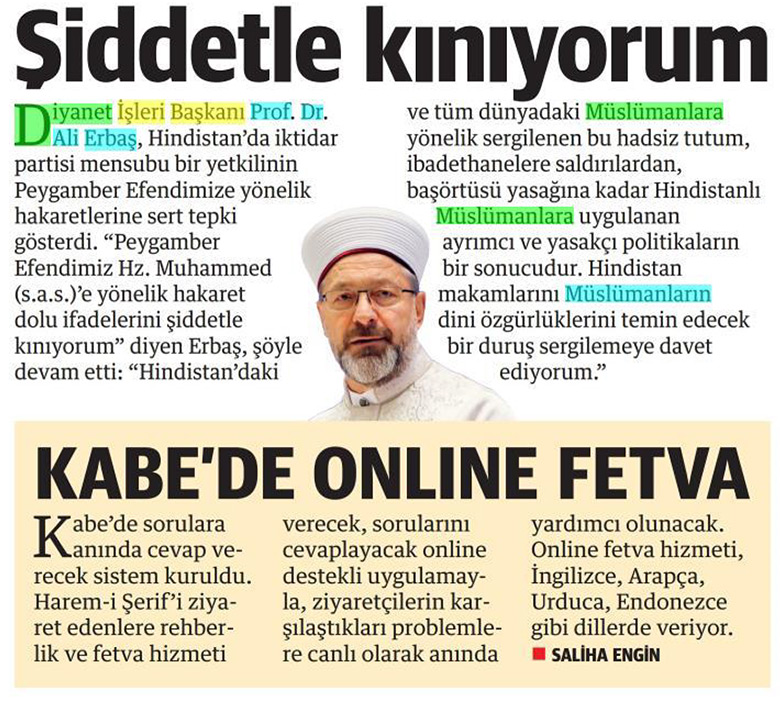 Şiddetle kınıyorum

Diyanet İşleri Başkanı Prof. Dr. Ali Erbaş, Hindistan'da iktidar partisi mensubu bir yetkilinin Peygamber Efendimize yönelik hakaretlerine sert tepki gösterdi. "Peygamber Efendimiz Hz. Muhammed (s.a.s.)'e yönelik hakaret dolu ifadelerini şiddetle kınıyorum" diyen Erbaş, şöyle devam etti: "Hindistan'daki ve tüm dünyadaki Müslümanlara yönelik sergilenen bu hadsiz tutum, ibadethanelere saldırılardan, başörtüsü yasağına kadar Hindistanlı Müslümanlara uygulanan ayrımcı ve yasakçı politikaların bir sonucudur. Hindistan makamlarını Müslümanların dini özgürlüklerini temin edecek bir duruş sergilemeye davet ediyorum."

KABE'DE ONLINE FETVA

Kabe'de sorulara anında cevap verecek sistem kuruldu. Harem-i Şerif'i ziyaret edenlere rehberlik ve fetva hizmeti verecek, sorularını cevaplayacak online destekli uygulamayla, ziyaretçilerin karşılaştıkları problemlere canlı olarak anında yardımcı olunacak. Online fetva hizmeti, İngilizce, Arapça, Urduca, Endonezce gibi dillerde veriyor.

SALİHA ENGİN